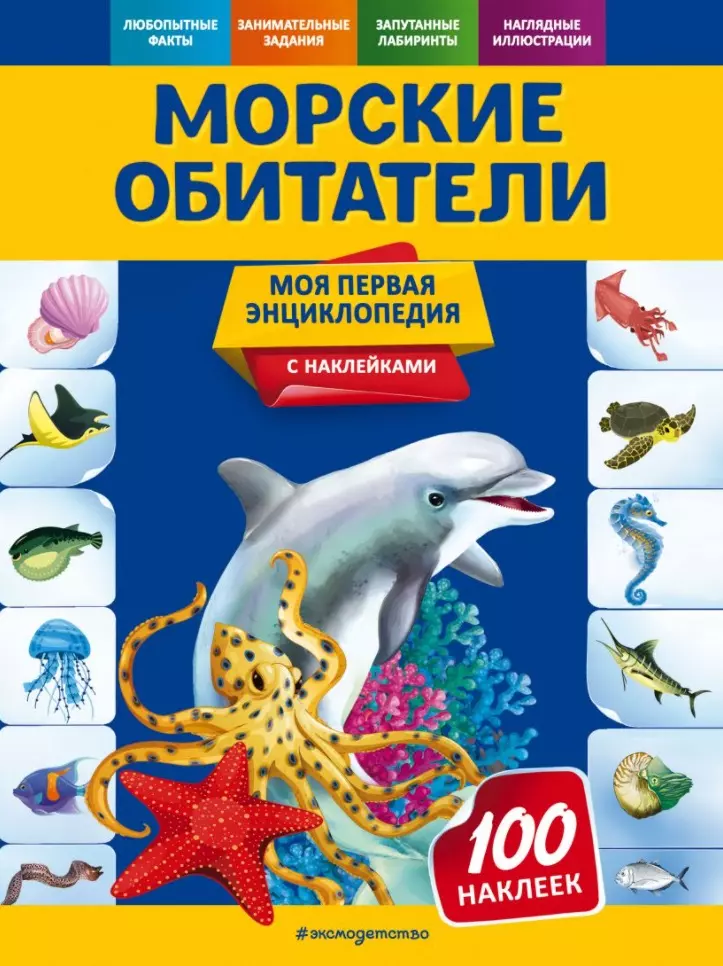 ЛЮБОПЫТНЫЕ ФАКТЫ

ЗАНИМАТЕЛЬНЫЕ ЗАДАНИЯ

ЗАПУТАННЫЕ ЛАБИРИНТЫ

НАГЛЯДНЫЕ ИЛЛЮСТРАЦИИ

МОРСКИЕ ОБИТАТЕЛИ

МОЯ ПЕРВАЯ ЭНЦИКЛОПЕДИЯ

С НАКЛЕЙКАМИ

100 НАКЛЕЕК

#эксмодетство